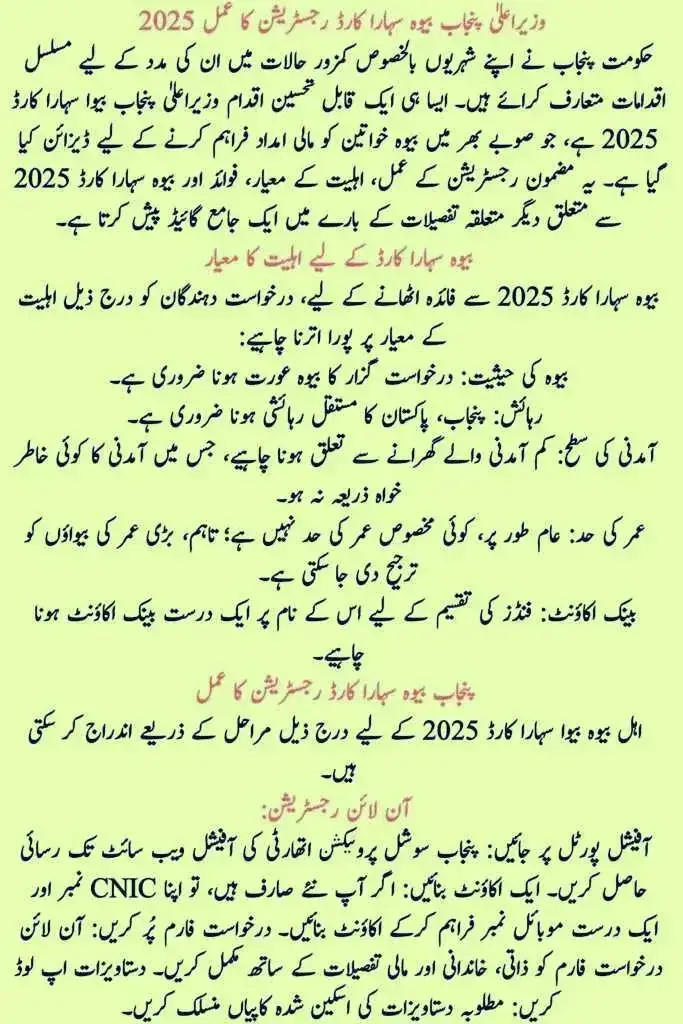 وزیراعلیٰ پنجاب بیوہ سہارا کارڈ رجسٹریشن کا عمل 2025

حکومت پنجاب نے اپنے شہریوں بالخصوص کمزور حالات میں ان کی مدد کے لیے مسلسل اقدامات متعارف کرائے ہیں۔ ایسا ہی ایک قابل تحسین اقدام وزیراعلیٰ پنجاب بیوا سہارا کارڈ 2025 ہے، جو صوبے بھر میں بیوہ خواتین کو مالی امداد فراہم کرنے کے لیے ڈیزائن کیا گیا ہے۔ یہ مضمون رجسٹریشن کے عمل، اہلیت کے معیار، فوائد اور بیوہ سہارا کارڈ 2025 سے متعلق دیگر متعلقہ تفصیلات کے بارے میں ایک جامع گائیڈ پیش کرتا ہے۔

بیوہ سہارا کارڈ کے لیے اہلیت کا معیار

بیوہ سہارا کارڈ 2025 سے فائدہ اٹھانے کے لیے، درخواست دہندگان کو درج ذیل اہلیت کے معیار پر پورا اترنا چاہیے:

بیوہ کی حیثیت: درخواست گزار کا بیوہ عورت ہونا ضروری ہے۔

رہائش: پنجاب، پاکستان کا مستقل رہائشی ہونا ضروری ہے۔

آمدنی کی سطح: کم آمدنی والے گھرانے سے تعلق ہونا چاہیے، جس میں آمدنی کا کوئی خاطر خواہ ذریعہ نہ ہو۔

عمر کی حد: عام طور پر، کوئی مخصوص عمر کی حد نہیں ہے؛ تاہم، بڑی عمر کی بیواؤں کو ترجیح دی جا سکتی ہے۔

بینک اکاؤنٹ: فنڈز کی تقسیم کے لیے اس کے نام پر ایک درست بینک اکاؤنٹ ہونا چاہیے۔

پنجاب بیوہ سہارا کارڈ رجسٹریشن کا عمل

اہل بیوہ بیوا سہارا کارڈ 2025 کے لیے درج ذیل مراحل کے ذریعے اندراج کر سکتی ہیں۔

آن لائن رجسٹریشن:

آفیشل پورٹل پر جائیں: پنجاب سوشل پروٹیکشن اتھارٹی کی آفیشل ویب سائٹ تک رسائی حاصل کریں۔ ایک اکاؤنٹ بنائیں: اگر آپ نئے صارف ہیں، تو اپنا CNIC نمبر اور ایک درست موبائل نمبر فراہم کرکے اکاؤنٹ بنائیں۔ درخواست فارم پُر کریں: آن لائن درخواست فارم کو ذاتی، خاندانی اور مالی تفصیلات کے ساتھ مکمل کریں۔ دستاویزات اپ لوڈ کریں: مطلوبہ دستاویزات کی اسکین شدہ کاپیاں منسلک کریں۔